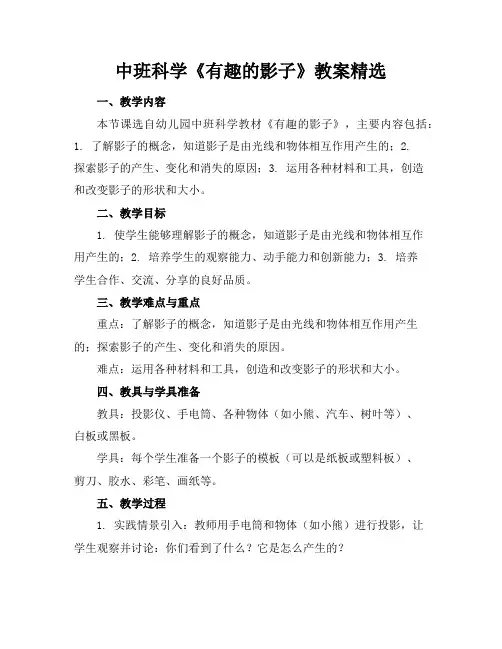 中班科学《有趣的影子》教案精选

一、教学内容

本节课选自幼儿园中班科学教材《有趣的影子》，主要内容包括：1. 了解影子的概念，知道影子是由光线和物体相互作用产生的；2. 探索影子的产生、变化和消失的原因；3. 运用各种材料和工具，创造和改变影子的形状和大小。

二、教学目标

1. 使学生能够理解影子的概念，知道影子是由光线和物体相互作用产生的；2. 培养学生的观察能力、动手能力和创新能力；3. 培养学生合作、交流、分享的良好品质。

三、教学难点与重点

重点：了解影子的概念，知道影子是由光线和物体相互作用产生的；探索影子的产生、变化和消失的原因。

难点：运用各种材料和工具，创造和改变影子的形状和大小。

四、教具与学具准备

教具：投影仪、手电筒、各种物体（如小熊、汽车、树叶等）、白板或黑板。

学具：每个学生准备一个影子的模板（可以是纸板或塑料板）、剪刀、胶水、彩笔、画纸等。

五、教学过程

1. 实践情景引入：教师用手电筒和物体（如小熊）进行投影，让学生观察并讨论：你们看到了什么？它是怎么产生的？